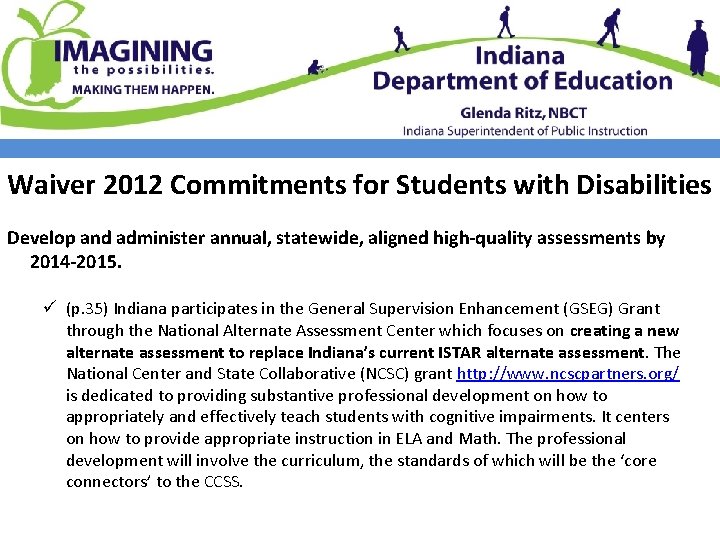 IMAGINING the possibilities. MAKING THEM HAPPEN.

Indiana Department of Education

Glenda Ritz, NBCT
Indiana Superintendent of Public Instruction

Waiver 2012 Commitments for Students with Disabilities

Develop and administer annual, statewide, aligned high-quality assessments by 2014-2015.

✓ (p.35) Indiana participates in the General Supervision Enhancement (GSEG) Grant through the National Alternate Assessment Center which focuses on creating a new alternate assessment to replace Indiana's current ISTAR alternate assessment. The National Center and State Collaborative (NCSC) grant http://www.ncscpartners.org/ is dedicated to providing substantive professional development on how to appropriately and effectively teach students with cognitive impairments. It centers on how to provide appropriate instruction in ELA and Math. The professional development will involve the curriculum, the standards of which will be the 'core connectors' to the CCSS.